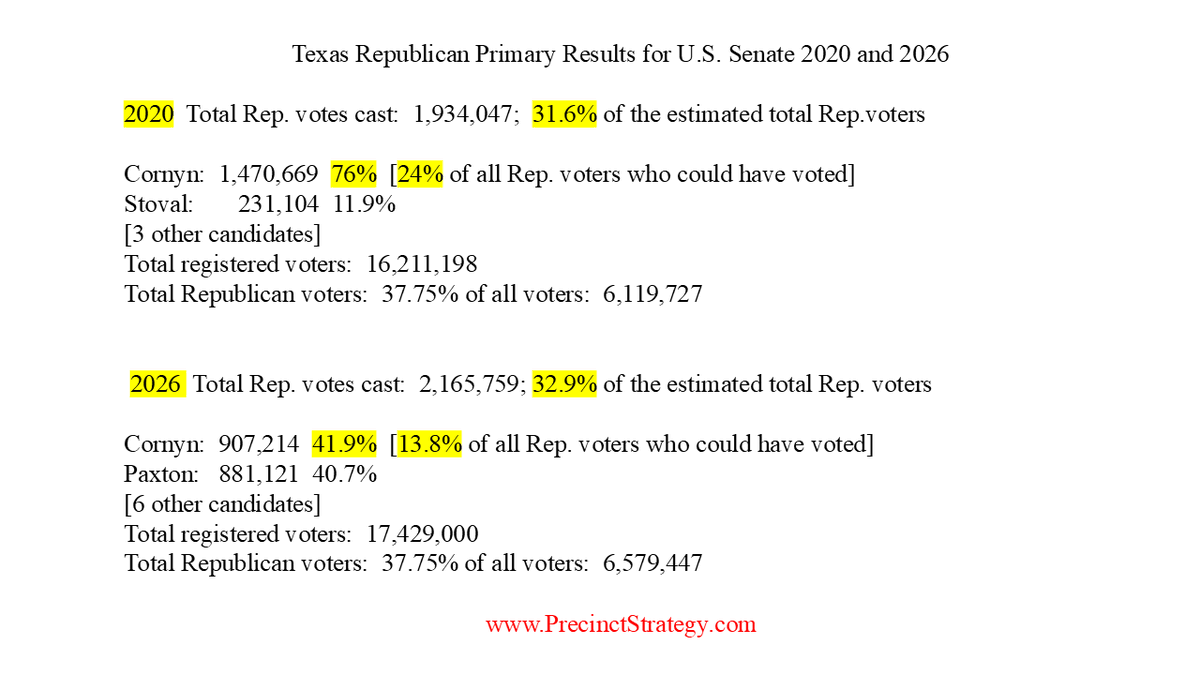 Texas Republican Primary Results for U.S. Senate 2020 and 2026

2020 Total Rep. votes cast: 1,934,047; 31.6% of the estimated total Rep.voters

Cornyn: 1,470,669 76% [24% of all Rep. voters who could have voted]
Stoval: 231,104 11.9%
[3 other candidates]
Total registered voters: 16,211,198
Total Republican voters: 37.75% of all voters: 6,119,727

2026 Total Rep. votes cast: 2,165,759; 32.9% of the estimated total Rep. voters

Cornyn: 907,214 41.9% [13.8% of all Rep. voters who could have voted]
Paxton: 881,121 40.7%
[6 other candidates]
Total registered voters: 17,429,000
Total Republican voters: 37.75% of all voters: 6,579,447

www.PrecinctStrategy.com